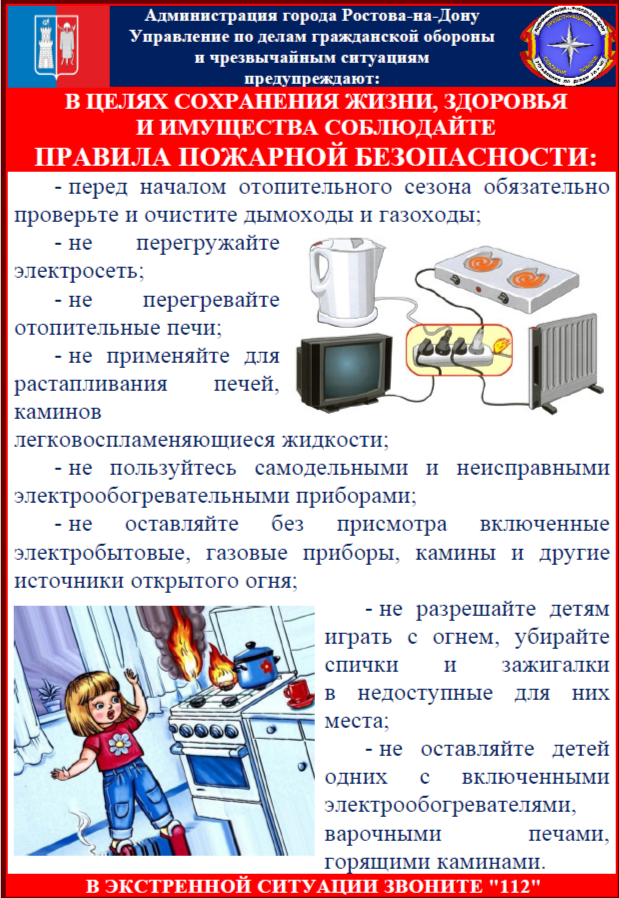 Администрация города Ростова-на-Дону
Управление по делам гражданской обороны
и чрезвычайным ситуациям
предупреждают:

В ЦЕЛЯХ СОХРАНЕНИЯ ЖИЗНИ, ЗДОРОВЬЯ
И ИМУЩЕСТВА СОБЛЮДАЙТЕ
ПРАВИЛА ПОЖАРНОЙ БЕЗОПАСНОСТИ:

- перед началом отопительного сезона обязательно проверьте и очистите дымоходы и газоходы;

- не перегружайте электросеть;

- не перегревайте отопительные печи;

- не применяйте для растапливания печей, каминов легковоспламеняющиеся жидкости;

- не пользуйтесь самодельными и неисправными электрообогревательными приборами;

- не оставляйте без присмотра включенные электробытовые, газовые приборы, камины и другие источники открытого огня;

- не разрешайте детям играть с огнем, убирайте спички и зажигалки в недоступные для них места;

- не оставляйте детей одних с включенными электрообогревателями, варочными печами, горящими каминами.

В ЭКСТРЕННОЙ СИТУАЦИИ ЗВОНИТЕ "112"